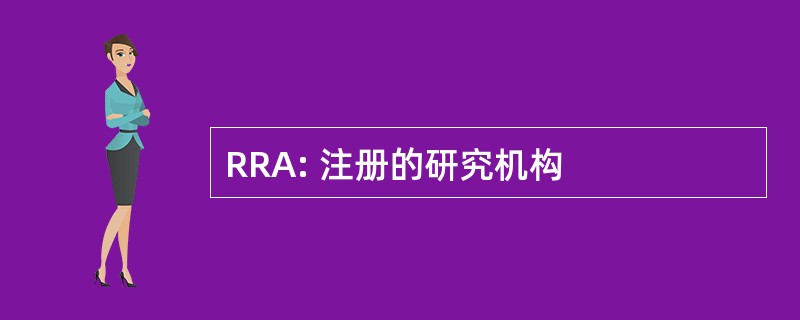 RRA: 注册的研究机构